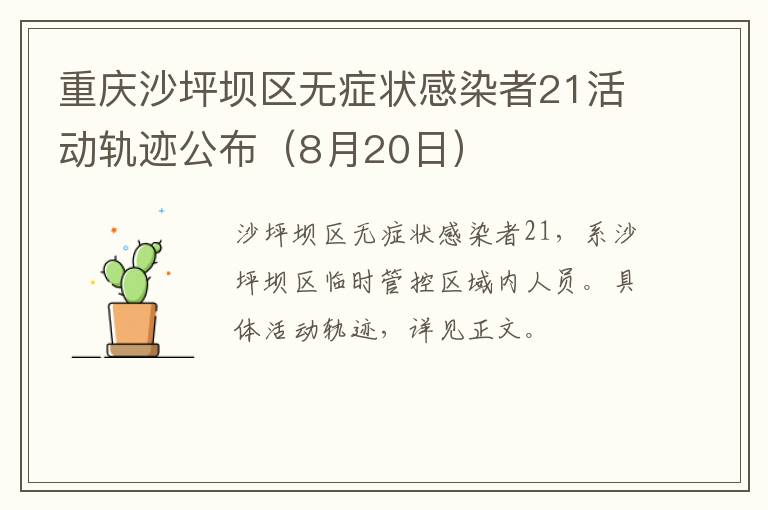 重庆沙坪坝区无症状感染者21活动轨迹公布（8月20日）

沙坪坝区无症状感染者21，系沙坪坝区临时管控区域内人员。具体活动轨迹，详见正文。